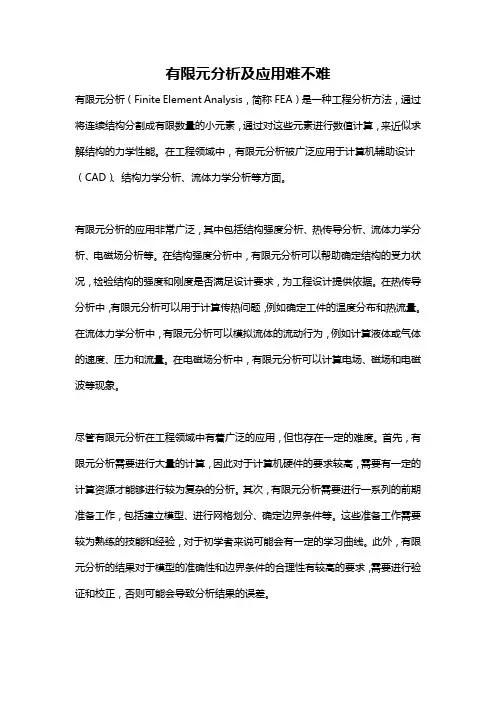 有限元分析及应用难不难

有限元分析（Finite Element Analysis，简称 FEA）是一种工程分析方法，通过将连续结构分割成有限数量的小元素，通过对这些元素进行数值计算，来近似求解结构的力学性能。在工程领域中，有限元分析被广泛应用于计算机辅助设计（CAD）、结构力学分析、流体力学分析等方面。

有限元分析的应用非常广泛，其中包括结构强度分析、热传导分析、流体力学分析、电磁场分析等。在结构强度分析中，有限元分析可以帮助确定结构的受力状况，检验结构的强度和刚度是否满足设计要求，为工程设计提供依据。在热传导分析中，有限元分析可以用于计算传热问题，例如确定工件的温度分布和热流量。在流体力学分析中，有限元分析可以模拟流体的流动行为，例如计算液体或气体的速度、压力和流量。在电磁场分析中，有限元分析可以计算电场、磁场和电磁波等现象。

尽管有限元分析在工程领域中有着广泛的应用，但也存在一定的难度。首先，有限元分析需要进行大量的计算，因此对于计算机硬件的要求较高，需要有一定的计算资源才能够进行较为复杂的分析。其次，有限元分析需要进行一系列的前期准备工作，包括建立模型、进行网格划分、确定边界条件等。这些准备工作需要较为熟练的技能和经验，对于初学者来说可能会有一定的学习曲线。此外，有限元分析的结果对于模型的准确性和边界条件的合理性有较高的要求，需要进行验证和校正，否则可能会导致分析结果的误差。